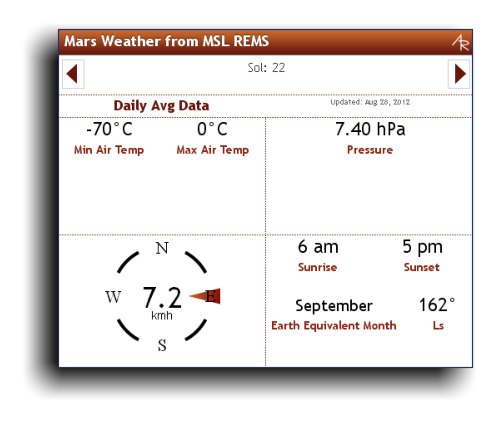 Mars Weather from MSL REMS

AR

Sol: 22

Daily Avg Data

Updated: Aug 28, 2012

-70°C
Min Air Temp

0°C
Max Air Temp

7.40 hPa
Pressure

N
W
7.2
kmh
E
S

6 am
Sunrise

5 pm
Sunset

September
Earth Equivalent Month

162°
Ls